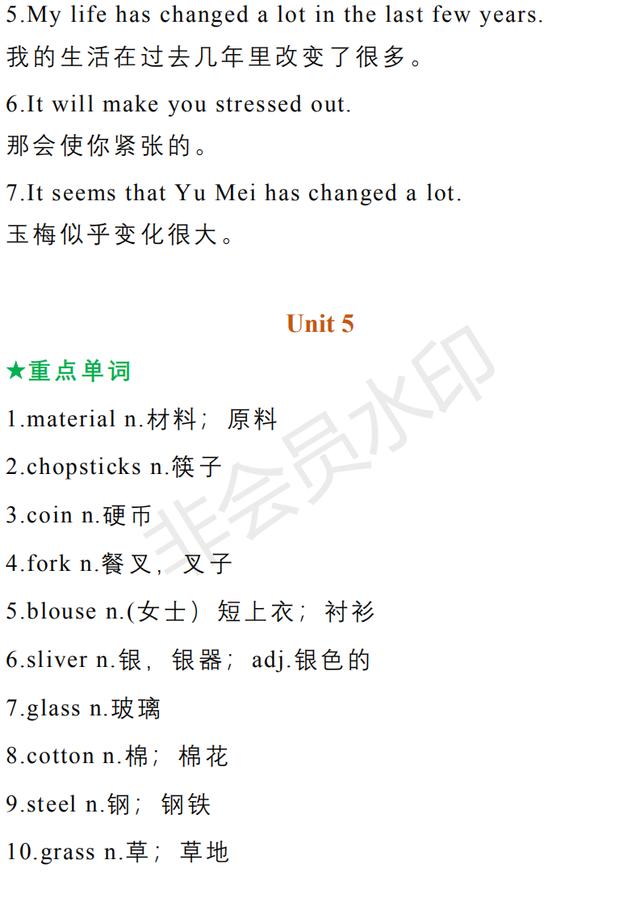 5.My life has changed a lot in the last few years.
我的生活在过去几年里改变了很多。

6.It will make you stressed out.
那会使你紧张的。

7.It seems that Yu Mei has changed a lot.
玉梅似乎变化很大。

Unit 5

★重点单词

1.material n.材料；原料

2.chopsticks n.筷子

3.coin n.硬币

4.fork n.餐叉，叉子

5.blouse n.(女士）短上衣；衬衫

6.sliver n.银，银器；adj.银色的

7.glass n.玻璃

8.cotton n.棉；棉花

9.steel n.钢；钢铁

10.grass n.草；草地

非会员水印